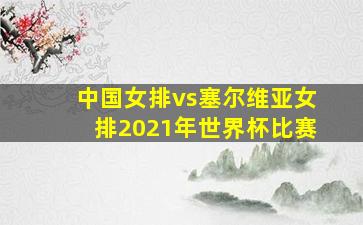 中国女排vs塞尔维亚女排2021年世界杯比赛